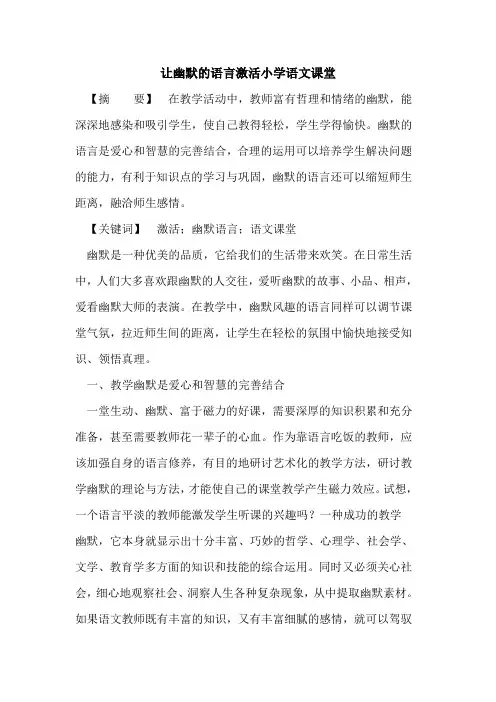 让幽默的语言激活小学语文课堂

【摘　　要】　在教学活动中，教师富有哲理和情绪的幽默，能深深地感染和吸引学生，使自己教得轻松，学生学得愉快。幽默的语言是爱心和智慧的完善结合，合理的运用可以培养学生解决问题的能力，有利于知识点的学习与巩固，幽默的语言还可以缩短师生距离，融洽师生感情。

【关键词】　激活；幽默语言；语文课堂

幽默是一种优美的品质，它给我们的生活带来欢笑。在日常生活中，人们大多喜欢跟幽默的人交往，爱听幽默的故事、小品、相声，爱看幽默大师的表演。在教学中，幽默风趣的语言同样可以调节课堂气氛，拉近师生间的距离，让学生在轻松的氛围中愉快地接受知识、领悟真理。

一、教学幽默是爱心和智慧的完善结合

一堂生动、幽默、富于磁力的好课，需要深厚的知识积累和充分准备，甚至需要教师花一辈子的心血。作为靠语言吃饭的教师，应该加强自身的语言修养，有目的地研讨艺术化的教学方法，研讨教学幽默的理论与方法，才能使自己的课堂教学产生磁力效应。试想，一个语言平淡的教师能激发学生听课的兴趣吗？一种成功的教学幽默，它本身就显示出十分丰富、巧妙的哲学、心理学、社会学、文学、教育学多方面的知识和技能的综合运用。同时又必须关心社会，细心地观察社会、洞察人生各种复杂现象，从中提取幽默素材。如果语文教师既有丰富的知识，又有丰富细腻的感情，就可以驾驭